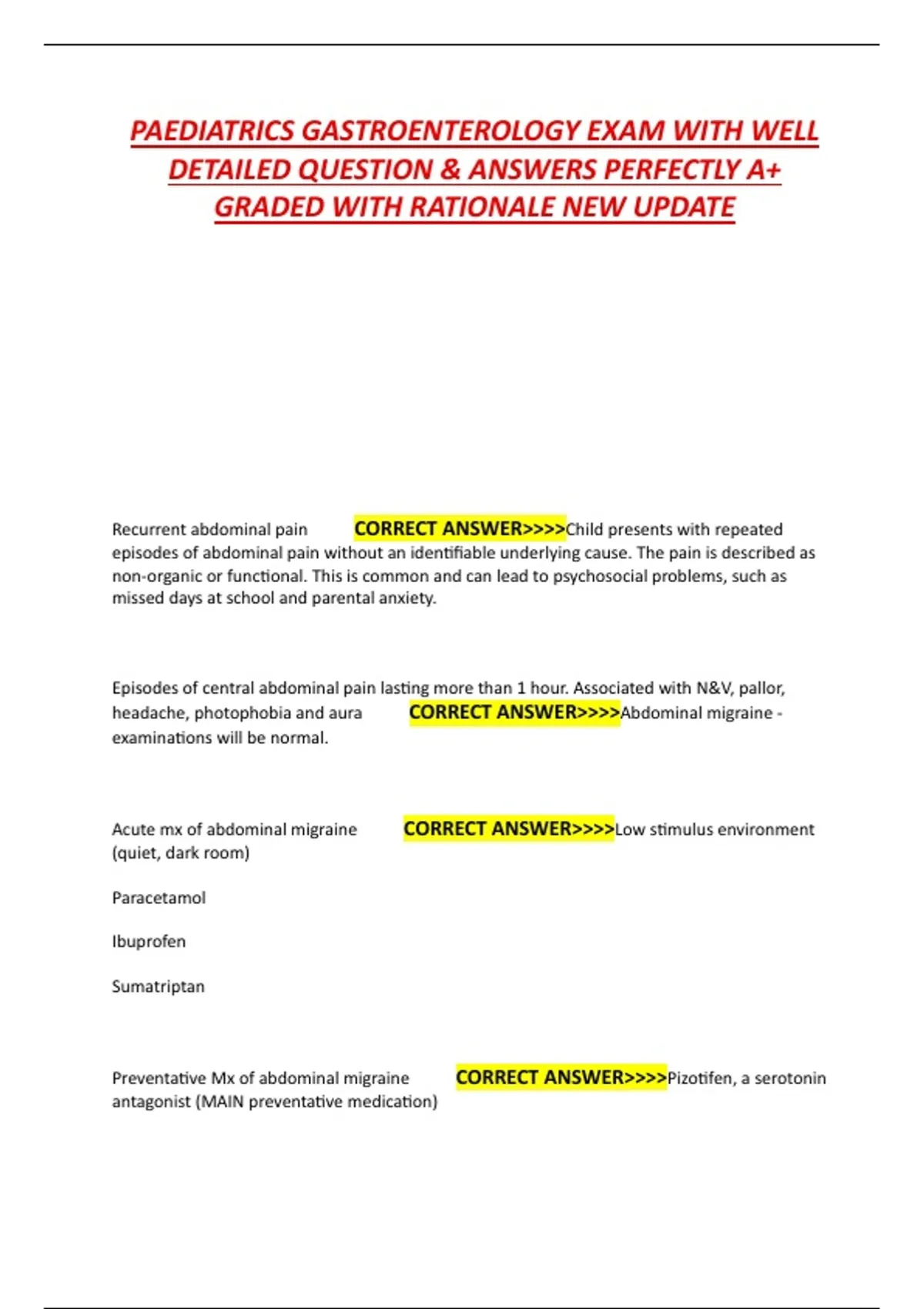 PAEDIATRICS GASTROENTEROLOGY EXAM WITH WELL DETAILED QUESTION & ANSWERS PERFECTLY A+ GRADED WITH RATIONALE NEW UPDATE

Recurrent abdominal pain CORRECT ANSWER>>>>Child presents with repeated episodes of abdominal pain without an identifiable underlying cause. The pain is described as non-organic or functional. This is common and can lead to psychosocial problems, such as missed days at school and parental anxiety.

Episodes of central abdominal pain lasting more than 1 hour. Associated with N&V, pallor, headache, photophobia and aura CORRECT ANSWER>>>>Abdominal migraine - examinations will be normal.

Acute mx of abdominal migraine CORRECT ANSWER>>>>Low stimulus environment (quiet, dark room)

Paracetamol

Ibuprofen

Sumatriptan

Preventative Mx of abdominal migraine CORRECT ANSWER>>>>Pizotifen, a serotonin antagonist (MAIN preventative medication)